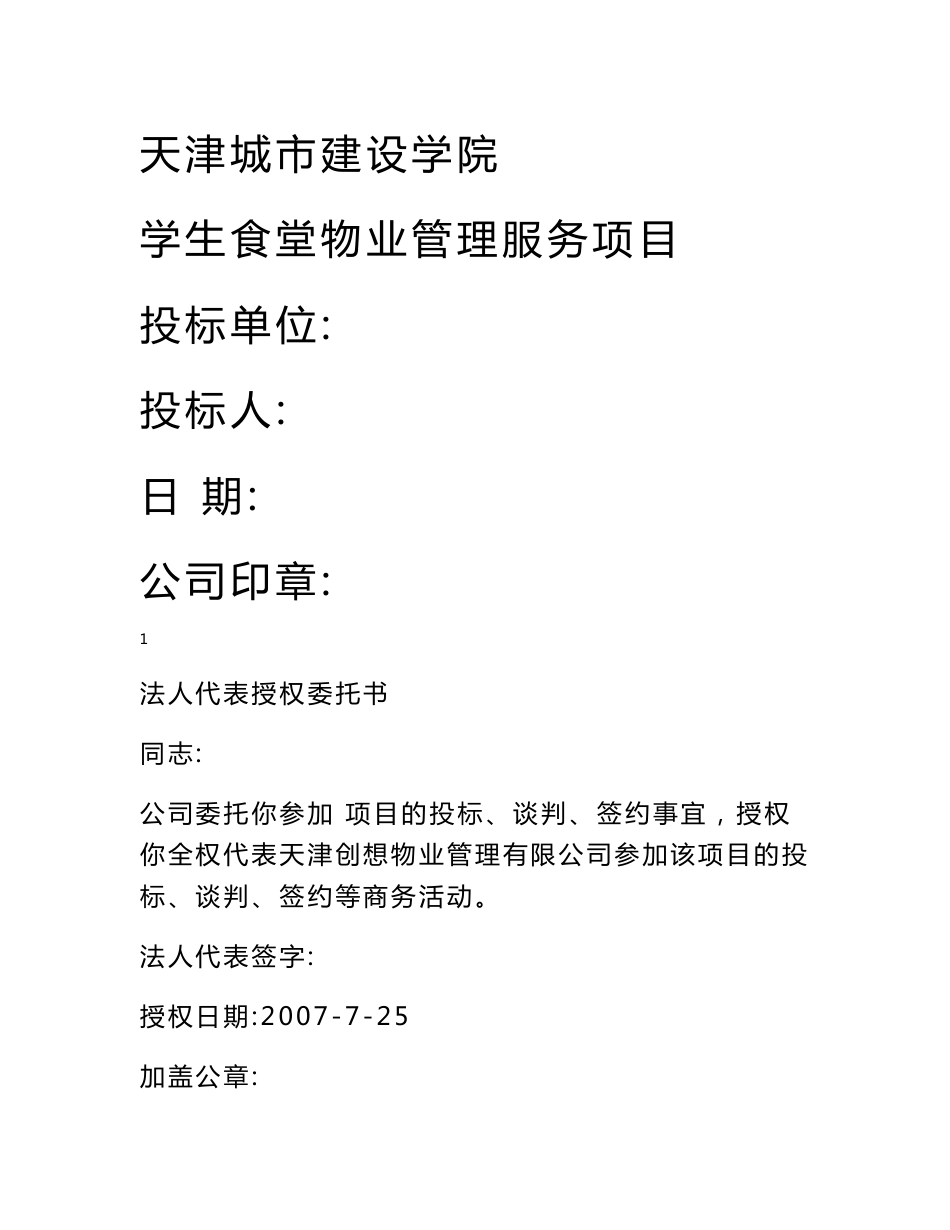 天津城市建设学院

学生食堂物业管理服务项目

投标单位:

投标人:

日 期:

公司印章:

1

法人代表授权委托书

同志:

公司委托你参加 项目的投标、谈判、签约事宜，授权你全权代表天津创想物业管理有限公司参加该项目的投标、谈判、签约等商务活动。

法人代表签字:

授权日期:2007-7-25

加盖公章: